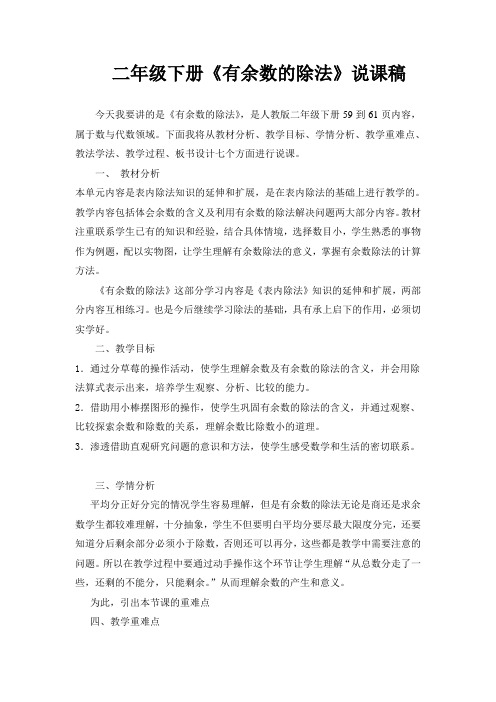 二年级下册《有余数的除法》说课稿

今天我要讲的是《有余数的除法》，是人教版二年级下册 59 到 61 页内容，属于数与代数领域。下面我将从教材分析、教学目标、学情分析、教学重难点、教法学法、教学过程、板书设计七个方面进行说课。

一、 教材分析

本单元内容是表内除法知识的延伸和扩展，是在表内除法的基础上进行教学的。教学内容包括体会余数的含义及利用有余数的除法解决问题两大部分内容。教材注重联系学生已有的知识和经验，结合具体情境，选择数目小，学生熟悉的事物作为例题，配以实物图，让学生理解有余数除法的意义，掌握有余数除法的计算方法。

《有余数的除法》这部分学习内容是《表内除法》知识的延伸和扩展，两部分内容互相练习。也是今后继续学习除法的基础，具有承上启下的作用，必须切实学好。

二、教学目标

1．通过分草莓的操作活动，使学生理解余数及有余数的除法的含义，并会用除法算式表示出来，培养学生观察、分析、比较的能力。

2．借助用小棒摆图形的操作，使学生巩固有余数的除法的含义，并通过观察、比较探索余数和除数的关系，理解余数比除数小的道理。

3．渗透借助直观研究问题的意识和方法，使学生感受数学和生活的密切联系。

三、学情分析

平均分正好分完的情况学生容易理解，但是有余数的除法无论是商还是求余数学生都较难理解，十分抽象，学生不但要明白平均分要尽最大限度分完，还要知道分后剩余部分必须小于除数，否则还可以再分，这些都是教学中需要注意的问题。所以在教学过程中要通过动手操作这个环节让学生理解“从总数分走了一些，还剩的不能分，只能剩余。”从而理解余数的产生和意义。

为此，引出本节课的重难点

四、教学重难点